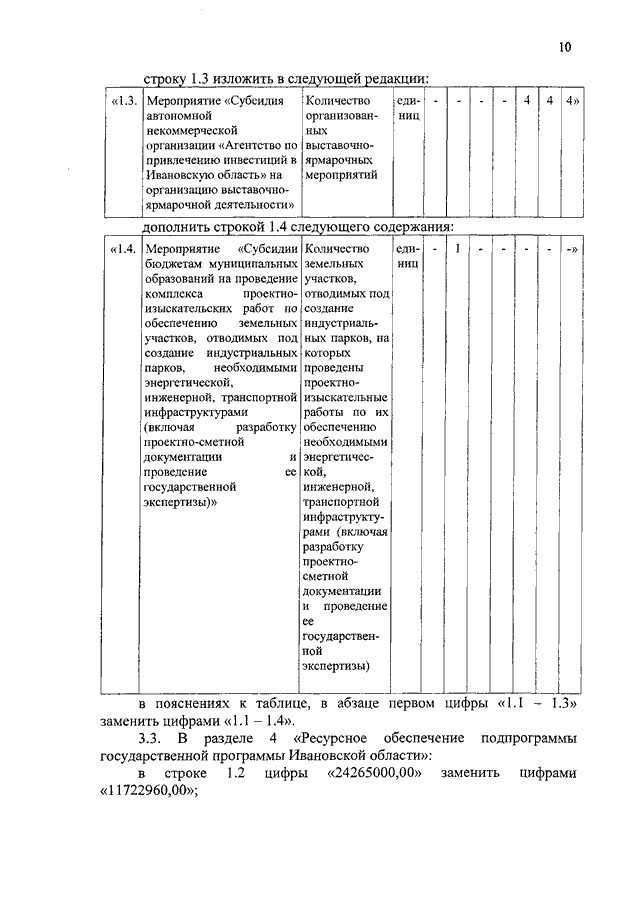 10

строку 1.3 изложить в следующей редакции:

| «1.3. | Мероприятие «Субсидия автономной некоммерческой организации «Агентство по привлечению инвестиций в Ивановскую область» на организацию выставочно-ярмарочной деятельности» | Количество организованных выставочно-ярмарочных мероприятий | единиц | - | - | - | - | 4 | 4 | 4» |
|---|---|---|---|---|---|---|---|---|---|---|

дополнить строкой 1.4 следующего содержания:

| «1.4. | Мероприятие «Субсидии бюджетам муниципальных образований на проведение комплекса проектно-изыскательских работ по обеспечению земельных участков, отводимых под создание индустриальных парков, необходимыми энергетической, инженерной, транспортной инфраструктурами (включая разработку проектно-сметной документации и проведение ее государственной экспертизы)» | Количество земельных участков, отводимых под создание индустриальных парков, на которых проведены проектно-изыскательные работы по их обеспечению необходимыми энергетической, инженерной, транспортной инфраструктурами (включая разработку проектно-сметной документации и проведение ее государственной экспертизы) | единиц | - | 1 | - | - | - | - | -» |
|---|---|---|---|---|---|---|---|---|---|---|

в пояснениях к таблице, в абзаце первом цифры «1.1 – 1.3» заменить цифрами «1.1 – 1.4».

3.3. В разделе 4 «Ресурсное обеспечение подпрограммы государственной программы Ивановской области»:

в строке 1.2 цифры «24265000,00» заменить цифрами «11722960,00»;